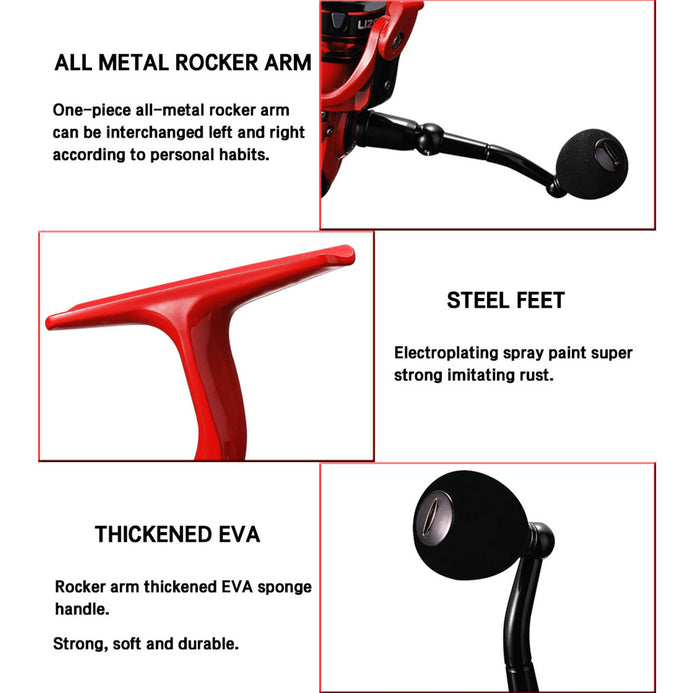 ALL METAL ROCKER ARM

One-piece all-metal rocker arm can be interchanged left and right according to personal habits.

STEEL FEET

Electroplating spray paint super strong imitating rust.

THICKENED EVA

Rocker arm thickened EVA sponge handle.

Strong, soft and durable.